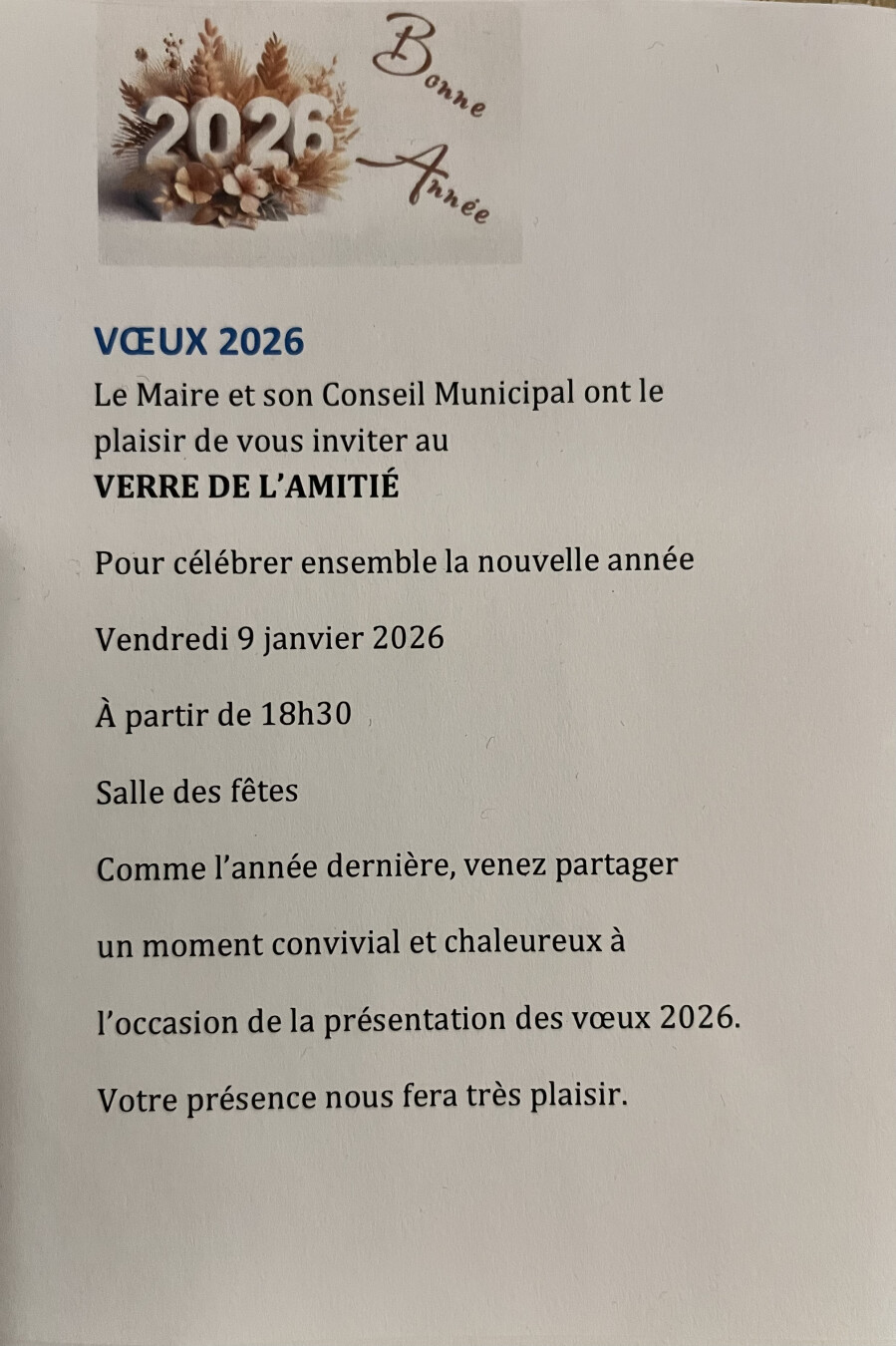 2026

Bonne Année

VŒUX 2026

Le Maire et son Conseil Municipal ont le plaisir de vous inviter au
VERRE DE L'AMITIÉ

Pour célébrer ensemble la nouvelle année

Vendredi 9 janvier 2026

À partir de 18h30

Salle des fêtes

Comme l'année dernière, venez partager

un moment convivial et chaleureux à

l'occasion de la présentation des vœux 2026.

Votre présence nous fera très plaisir.